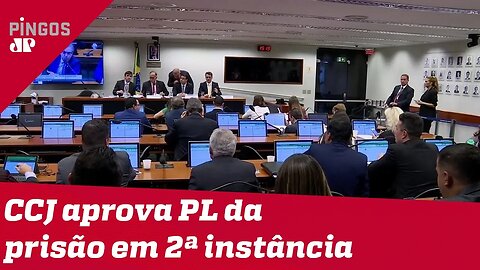 PINGOS
JP

CCJ aprova PL da prisão em 2ª instância